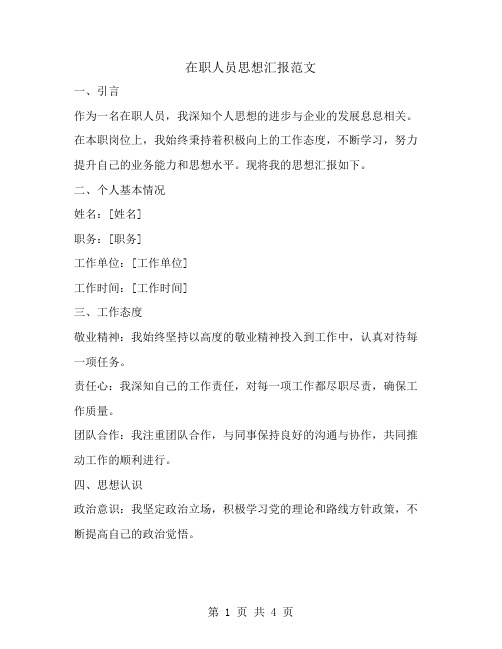 在职人员思想汇报范文

一、引言

作为一名在职人员，我深知个人思想的进步与企业的发展息息相关。在本职岗位上，我始终秉持着积极向上的工作态度，不断学习，努力提升自己的业务能力和思想水平。现将我的思想汇报如下。

二、个人基本情况

姓名：[姓名]

职务：[职务]

工作单位：[工作单位]

工作时间：[工作时间]

三、工作态度

敬业精神：我始终坚持以高度的敬业精神投入到工作中，认真对待每一项任务。

责任心：我深知自己的工作责任，对每一项工作都尽职尽责，确保工作质量。

团队合作：我注重团队合作，与同事保持良好的沟通与协作，共同推动工作的顺利进行。

四、思想认识

政治意识：我坚定政治立场，积极学习党的理论和路线方针政策，不断提高自己的政治觉悟。

第 1 页 共 4 页